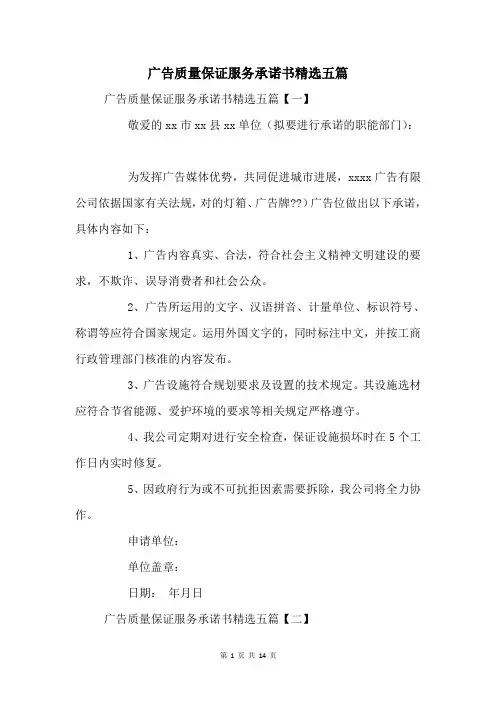 广告质量保证服务承诺书精选五篇

广告质量保证服务承诺书精选五篇【一】

敬爱的 xx 市 xx 县 xx 单位（拟要进行承诺的职能部门）：

为发挥广告媒体优势，共同促进城市进展，xxxx 广告有限公司依据国家有关法规，对的灯箱、广告牌??）广告位做出以下承诺，具体内容如下：

1、广告内容真实、合法，符合社会主义精神文明建设的要求，不欺诈、误导消费者和社会公众。

2、广告所运用的文字、汉语拼音、计量单位、标识符号、称谓等应符合国家规定。运用外国文字的，同时标注中文，并按工商行政管理部门核准的内容发布。

3、广告设施符合规划要求及设置的技术规定。其设施选材应符合节省能源、爱护环境的要求等相关规定严格遵守。

4、我公司定期对进行安全检查，保证设施损坏时在 5 个工作日内实时修复。

5、因政府行为或不可抗拒因素需要拆除，我公司将全力协作。

申请单位：

单位盖章：

日期： 年月日

广告质量保证服务承诺书精选五篇【二】

第 1 页 共 14 页